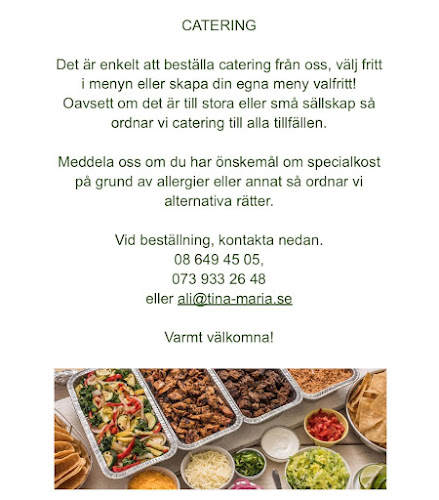 CATERING

Det är enkelt att beställa catering från oss, välj fritt i menyn eller skapa din egna meny valfritt! Oavsett om det är till stora eller små sällskap så ordnar vi catering till alla tillfällen.

Meddela oss om du har önskemål om specialkost på grund av allergier eller annat så ordnar vi alternativa rätter.

Vid beställning, kontakta nedan.
08 649 45 05,
073 933 26 48
eller ali@tina-maria.se

Varmt välkomna!